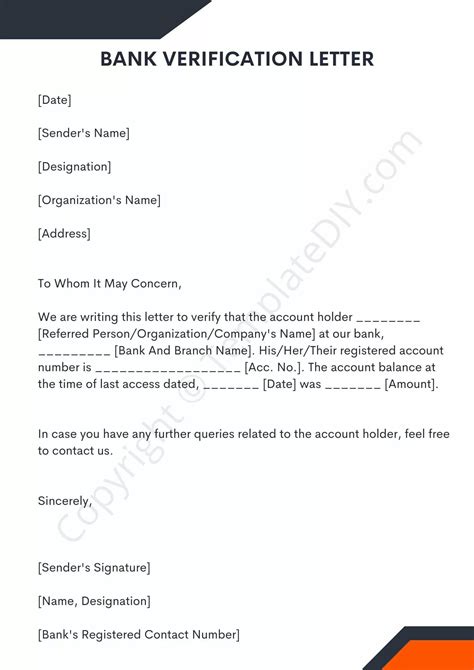 BANK VERIFICATION LETTER

[Date]

[Sender's Name]

[Designation]

[Organization's Name]

[Address]

To Whom It May Concern,

We are writing this letter to verify that the account holder ________ [Referred Person/Organization/Company's Name] at our bank, _________ [Bank And Branch Name]. His/Her/Their registered account number is __________________ [Acc. No.]. The account balance at the time of last access dated, _______ [Date] was _______ [Amount].

In case you have any further queries related to the account holder, feel free to contact us.

Sincerely,

[Sender's Signature]

[Name, Designation]

[Bank's Registered Contact Number]

Copyright © TemplateDIY.com